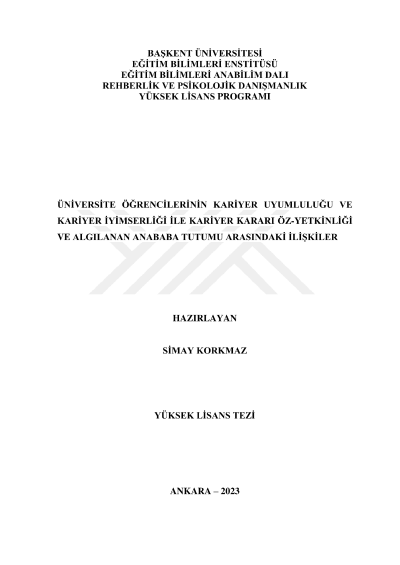 BAŞKENT ÜNİVERSİTESİ
EĞİTİM BİLİMLERİ ENSTİTÜSÜ
EĞİTİM BİLİMLERİ ANABİLİM DALI
REHBERLİK VE PSİKOLOJİK DANIŞMANLIK
YÜKSEK LİSANS PROGRAMI

ÜNİVERSİTE ÖĞRENCİLERİNİN KARİYER UYUMLULUĞU VE KARİYER İYİMSERLİĞİ İLE KARİYER KARARI ÖZ-YETKİNLİĞİ VE ALGILANAN ANABABA TUTUMU ARASINDAKİ İLİŞKİLER

HAZIRLAYAN

SİMAY KORKMAZ

YÜKSEK LİSANS TEZİ

ANKARA – 2023